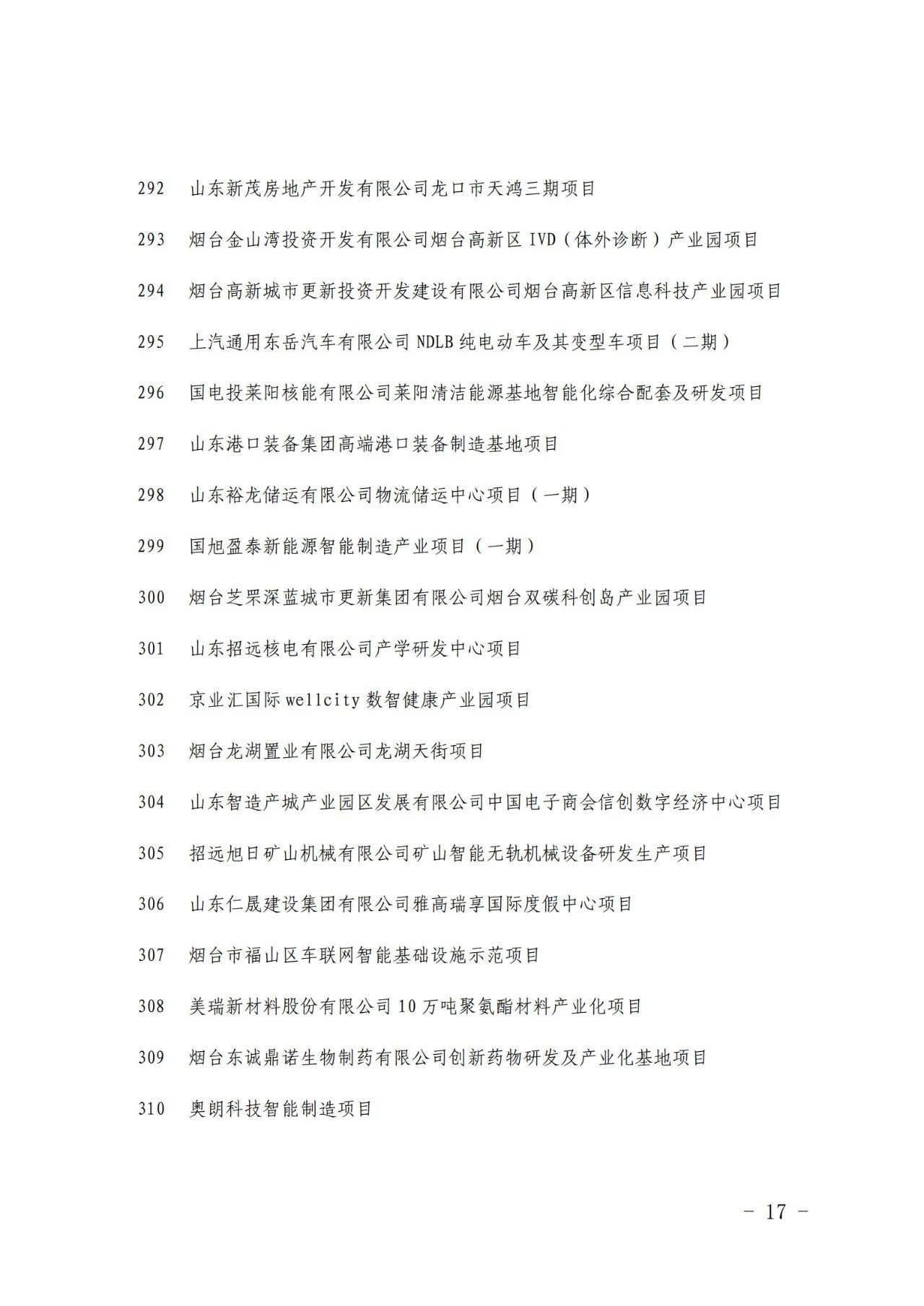 292 山东新茂房地产开发有限公司龙口市天鸿三期项目

293 烟台金山湾投资开发有限公司烟台高新区 IVD（体外诊断）产业园项目

294 烟台高新城市更新投资开发建设有限公司烟台高新区信息科技产业园项目

295 上汽通用东岳汽车有限公司 NDLB 纯电动车及其变型车项目（二期）

296 国电投莱阳核能有限公司莱阳清洁能源基地智能化综合配套及研发项目

297 山东港口装备集团高端港口装备制造基地项目

298 山东裕龙储运有限公司物流储运中心项目（一期）

299 国旭盈泰新能源智能制造产业项目（一期）

300 烟台芝罘深蓝城市更新集团有限公司烟台双碳科创岛产业园项目

301 山东招远核电有限公司产学研发中心项目

302 京业汇国际 wellcity 数智健康产业园项目

303 烟台龙湖置业有限公司龙湖天街项目

304 山东智造产城产业园区发展有限公司中国电子商会信创数字经济中心项目

305 招远旭日矿山机械有限公司矿山智能无轨机械设备研发生产项目

306 山东仁晟建设集团有限公司雅高瑞享国际度假中心项目

307 烟台市福山区车联网智能基础设施示范项目

308 美瑞新材料股份有限公司 10 万吨聚氨酯材料产业化项目

309 烟台东诚鼎诺生物制药有限公司创新药物研发及产业化基地项目

310 奥朗科技智能制造项目

－ 17 －